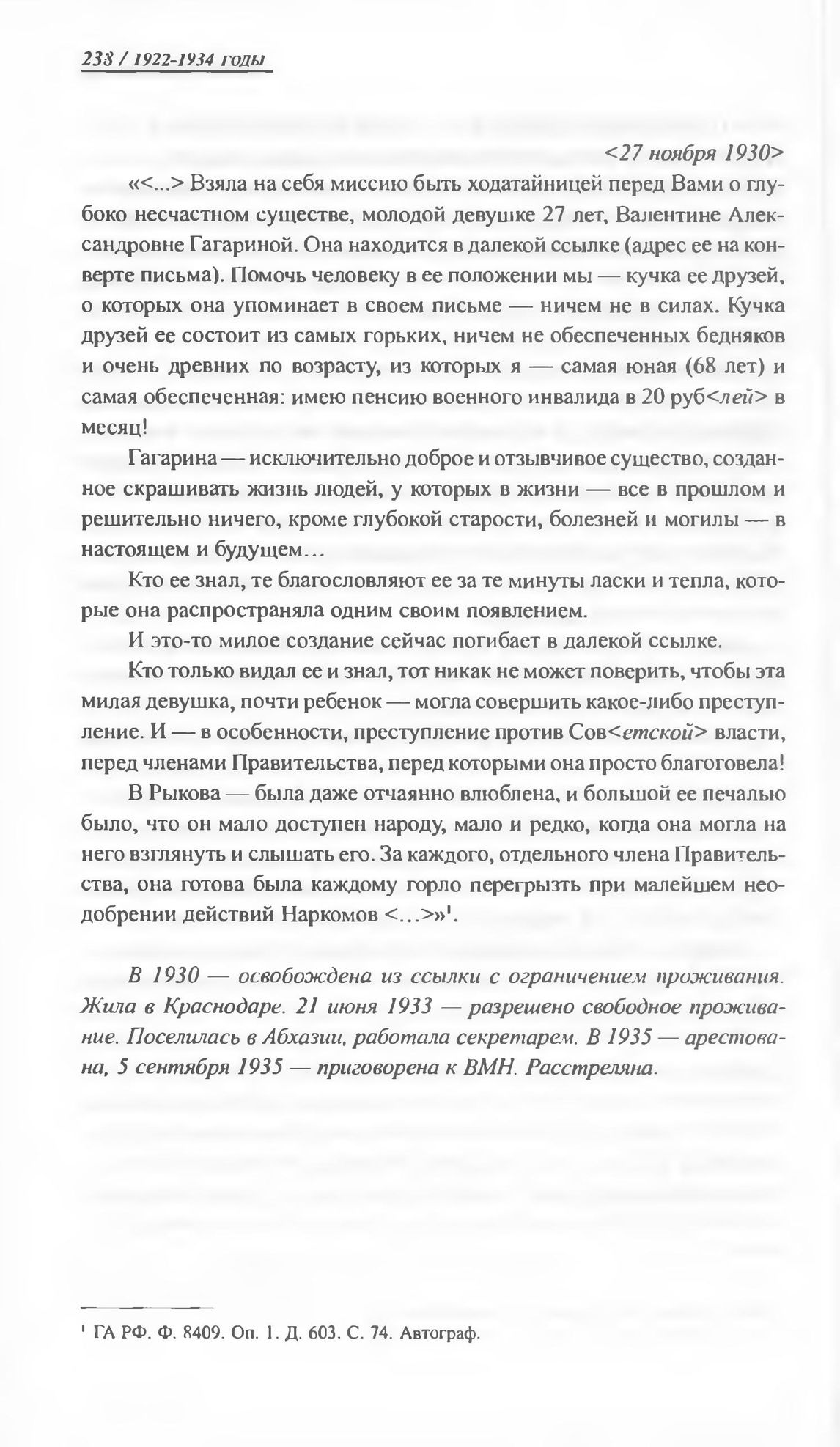 238 / 1922-1934 годы

<27 ноября 1930>

«<...> Взяла на себя миссию быть ходатайницей перед Вами о глубоко несчастном существе, молодой девушке 27 лет, Валентине Александровне Гагариной. Она находится в далекой ссылке (адрес ее на конверте письма). Помочь человеку в ее положении мы — кучка ее друзей, о которых она упоминает в своем письме — ничем не в силах. Кучка друзей ее состоит из самых горьких, ничем не обеспеченных бедняков и очень древних по возрасту, из которых я — самая юная (68 лет) и самая обеспеченная: имею пенсию военного инвалида в 20 руб<лей> в месяц!

Гагарина — исключительно доброе и отзывчивое существо, созданное скрашивать жизнь людей, у которых в жизни — все в прошлом и решительно ничего, кроме глубокой старости, болезней и могилы — в настоящем и будущем...

Кто ее знал, те благословляют ее за те минуты ласки и тепла, которые она распространяла одним своим появлением.

И это-то милое создание сейчас погибает в далекой ссылке.

Кто только видал ее и знал, тот никак не может поверить, чтобы эта милая девушка, почти ребенок — могла совершить какое-либо преступление. И — в особенности, преступление против Сов<етской> власти, перед членами Правительства, перед которыми она просто благоговела!

В Рыкова — была даже отчаянно влюблена, и большой ее печалью было, что он мало доступен народу, мало и редко, когда она могла на него взглянуть и слышать его. За каждого, отдельного члена Правительства, она готова была каждому горло перегрызть при малейшем неодобрении действий Наркомов <...>»$^1$.

В 1930 — освобождена из ссылки с ограничением проживания. Жила в Краснодаре. 21 июня 1933 — разрешено свободное проживание. Поселилась в Абхазии, работала секретарем. В 1935 — арестована, 5 сентября 1935 — приговорена к ВМН. Расстреляна.

$^1$ ГА РФ. Ф. 8409. Оп. 1. Д. 603. С. 74. Автограф.